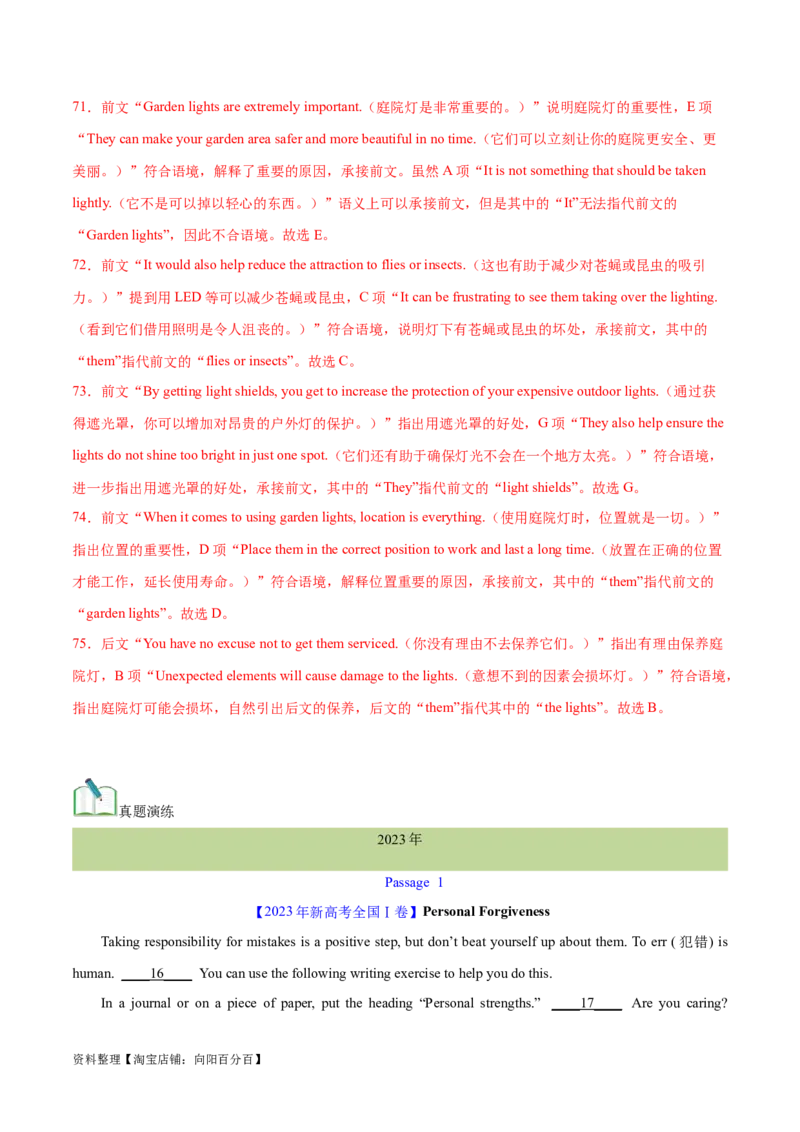 71．前文“Garden lights are extremely important.（庭院灯是非常重要的。）”说明庭院灯的重要性，E项“They can make your garden area safer and more beautiful in no time.（它们可以立刻让你的庭院更安全、更美丽。）”符合语境，解释了重要的原因，承接前文。虽然A项“It is not something that should be taken lightly.（它不是可以掉以轻心的东西。）”语义上可以承接前文，但是其中的“It”无法指代前文的“Garden lights”，因此不合语境。故选E。

72．前文“It would also help reduce the attraction to flies or insects.（这也有助于减少对苍蝇或昆虫的吸引力。）”提到用LED等可以减少苍蝇或昆虫，C项“It can be frustrating to see them taking over the lighting.（看到它们借用照明是令人沮丧的。）”符合语境，说明灯下有苍蝇或昆虫的坏处，承接前文，其中的“them”指代前文的“flies or insects”。故选C。

73．前文“By getting light shields, you get to increase the protection of your expensive outdoor lights.（通过获得遮光罩，你可以增加对昂贵的户外灯的保护。）”指出用遮光罩的好处，G项“They also help ensure the lights do not shine too bright in just one spot.（它们还有助于确保灯光不会在一个地方太亮。）”符合语境，进一步指出用遮光罩的好处，承接前文，其中的“They”指代前文的“light shields”。故选G。

74．前文“When it comes to using garden lights, location is everything.（使用庭院灯时，位置就是一切。）”指出位置的重要性，D项“Place them in the correct position to work and last a long time.（放置在正确的位置才能工作，延长使用寿命。）”符合语境，解释位置重要的原因，承接前文，其中的“them”指代前文的“garden lights”。故选D。

75．后文“You have no excuse not to get them serviced.（你没有理由不去保养它们。）”指出有理由保养庭院灯，B项“Unexpected elements will cause damage to the lights.（意想不到的因素会损坏灯。）”符合语境，指出庭院灯可能会损坏，自然引出后文的保养，后文的“them”指代其中的“the lights”。故选B。

真题演练

2023年

Passage 1

【2023年新高考全国Ⅰ卷】Personal Forgiveness

Taking responsibility for mistakes is a positive step, but don't beat yourself up about them. To err (犯错) is human. ____16____ You can use the following writing exercise to help you do this.

In a journal or on a piece of paper, put the heading "Personal strengths." ____17____ Are you caring?

资料整理【淘宝店铺：向阳百分百】